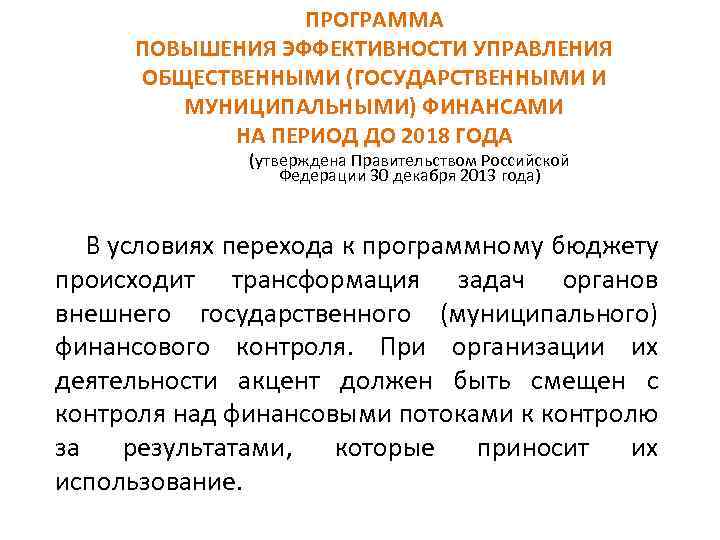 ПРОГРАММА
ПОВЫШЕНИЯ ЭФФЕКТИВНОСТИ УПРАВЛЕНИЯ
ОБЩЕСТВЕННЫМИ (ГОСУДАРСТВЕННЫМИ И
МУНИЦИПАЛЬНЫМИ) ФИНАНСАМИ
НА ПЕРИОД ДО 2018 ГОДА
(утверждена Правительством Российской Федерации 30 декабря 2013 года)

В условиях перехода к программному бюджету происходит трансформация задач органов внешнего государственного (муниципального) финансового контроля. При организации их деятельности акцент должен быть смещен с контроля над финансовыми потоками к контролю за результатами, которые приносит их использование.